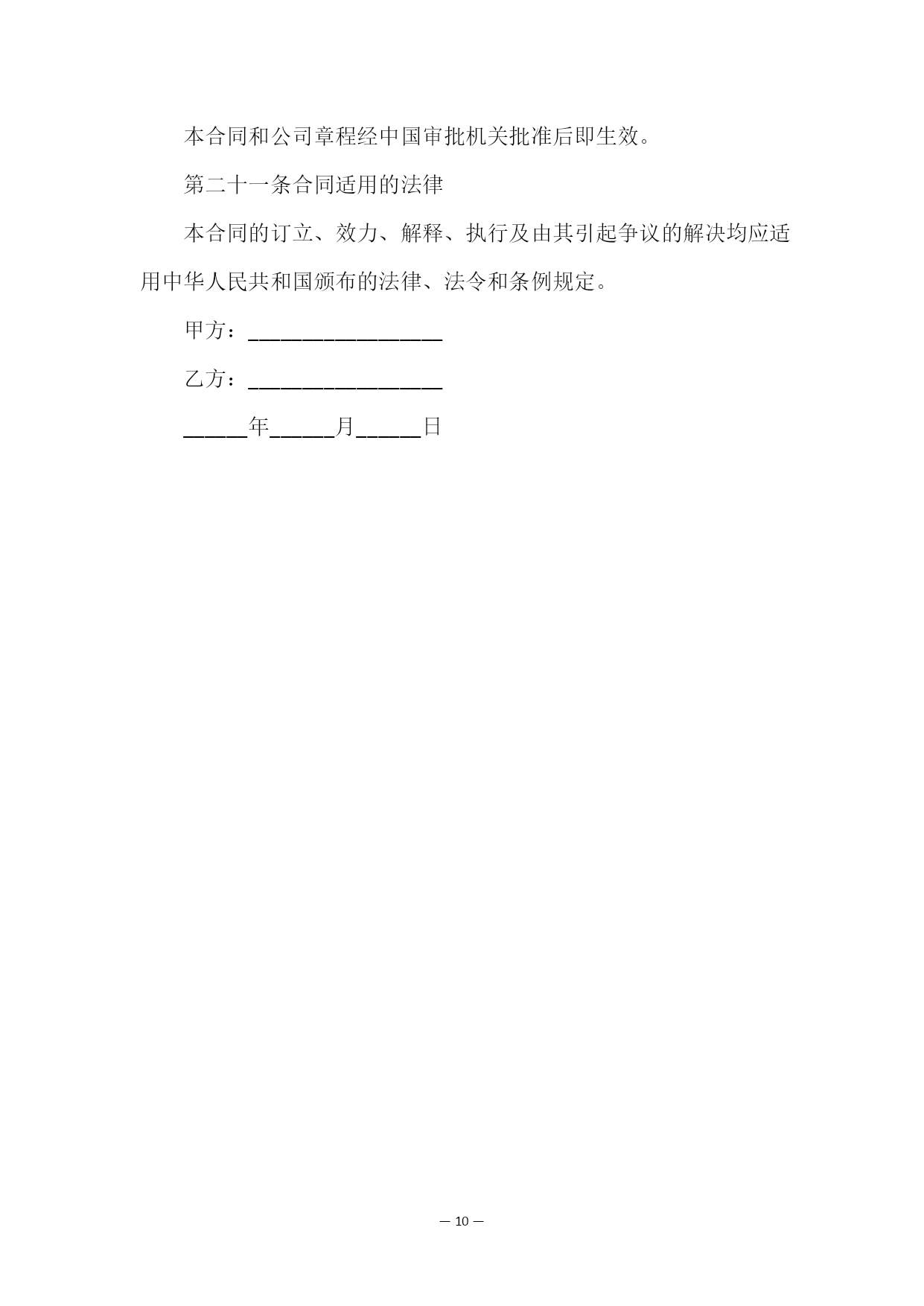 本合同和公司章程经中国审批机关批准后即生效。

第二十一条合同适用的法律

本合同的订立、效力、解释、执行及由其引起争议的解决均应适用中华人民共和国颁布的法律、法令和条例规定。

甲方：\_\_\_\_\_\_\_\_\_\_\_\_\_\_\_\_\_\_

乙方：\_\_\_\_\_\_\_\_\_\_\_\_\_\_\_\_\_\_

\_\_\_\_\_\_年\_\_\_\_\_\_月\_\_\_\_\_\_日

— 10 —